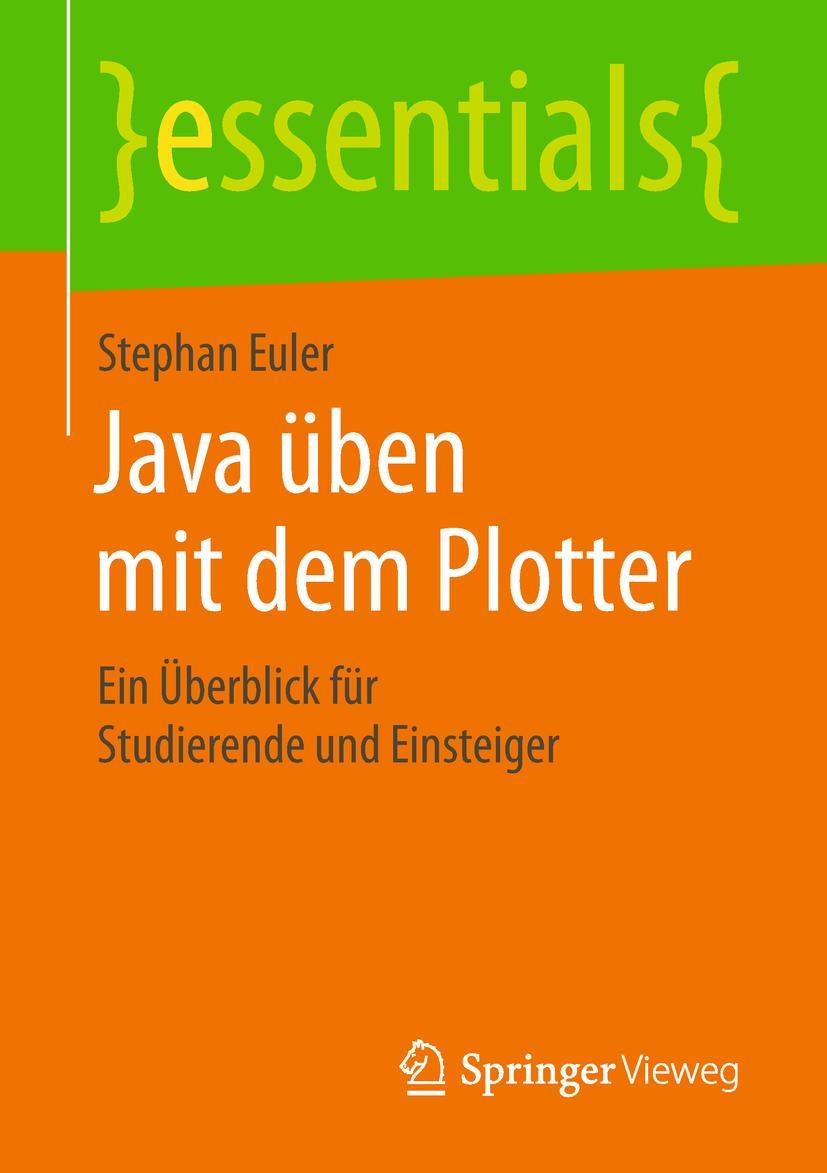 }essentials{

Stephan Euler

Java üben mit dem Plotter

Ein Überblick für Studierende und Einsteiger

Springer Vieweg